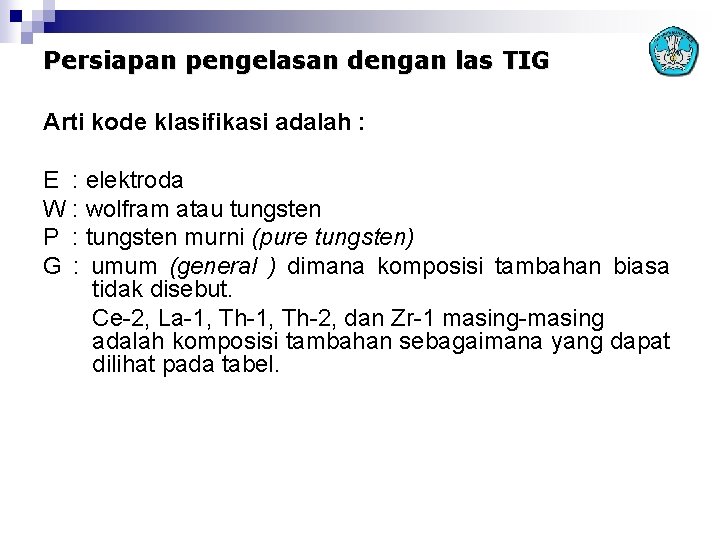 Persiapan pengelasan dengan las TIG

Arti kode klasifikasi adalah :

E : elektroda
W : wolfram atau tungsten
P : tungsten murni (pure tungsten)
G : umum (general ) dimana komposisi tambahan biasa tidak disebut.

Ce-2, La-1, Th-1, Th-2, dan Zr-1 masing-masing adalah komposisi tambahan sebagaimana yang dapat dilihat pada tabel.